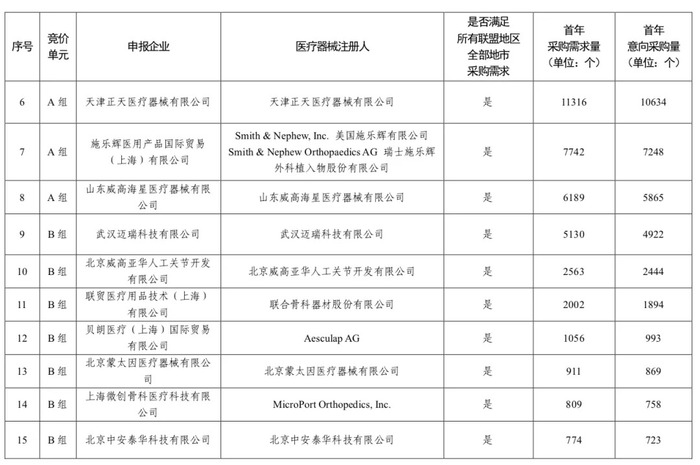 | 序号 | 竞价单元 | 申报企业 | 医疗器械注册人 | 是否满足所有联盟地区全部地市采购需求 | 首年采购需求量（单位：个） | 首年意向采购量（单位：个） |
|---|---|---|---|---|---|---|
| 6 | A 组 | 天津正天医疗器械有限公司 | 天津正天医疗器械有限公司 | 是 | 11316 | 10634 |
| 7 | A 组 | 施乐辉医用产品国际贸易（上海）有限公司 | Smith & Nephew, Inc. 美国施乐辉有限公司 Smith & Nephew Orthopaedics AG 瑞士施乐辉外科植入物股份有限公司 | 是 | 7742 | 7248 |
| 8 | A 组 | 山东威高海星医疗器械有限公司 | 山东威高海星医疗器械有限公司 | 是 | 6189 | 5865 |
| 9 | B 组 | 武汉迈瑞科技有限公司 | 武汉迈瑞科技有限公司 | 是 | 5130 | 4922 |
| 10 | B 组 | 北京威高亚华人工关节开发有限公司 | 北京威高亚华人工关节开发有限公司 | 是 | 2563 | 2444 |
| 11 | B 组 | 联贸医疗用品技术（上海）有限公司 | 联合骨科器材股份有限公司 | 是 | 2002 | 1894 |
| 12 | B 组 | 贝朗医疗（上海）国际贸易有限公司 | Aesculap AG | 是 | 1056 | 993 |
| 13 | B 组 | 北京蒙太因医疗器械有限公司 | 北京蒙太因医疗器械有限公司 | 是 | 911 | 869 |
| 14 | B 组 | 上海微创骨科医疗科技有限公司 | MicroPort Orthopedics, Inc. | 是 | 809 | 758 |
| 15 | B 组 | 北京中安泰华科技有限公司 | 北京中安泰华科技有限公司 | 是 | 774 | 723 |